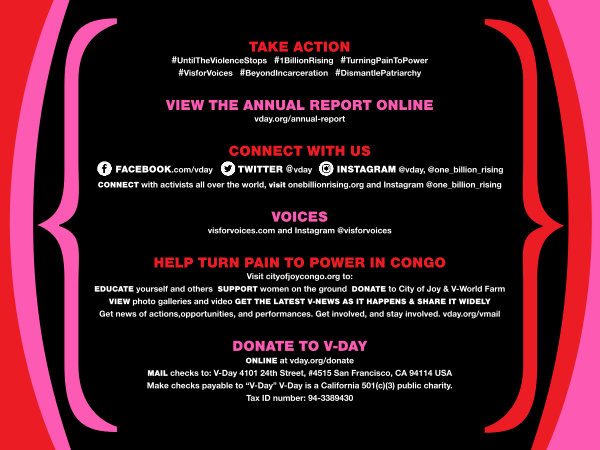 TAKE ACTION
#UntilTheViolenceStops #1BillionRising #TurningPainToPower
#VisforVoices #BeyondIncarceration #DismantlePatriarchy

VIEW THE ANNUAL REPORT ONLINE
vday.org/annual-report

CONNECT WITH US
FACEBOOK.com/vday TWITTER @vday INSTAGRAM @vday, @one_billion_rising
CONNECT with activists all over the world, visit onebillionrising.org and Instagram @one_billion_rising

VOICES
visforvoices.com and Instagram @visforvoices

HELP TURN PAIN TO POWER IN CONGO
Visit cityofjoycongo.org to:
EDUCATE yourself and others SUPPORT women on the ground DONATE to City of Joy & V-World Farm
VIEW photo galleries and video GET THE LATEST V-NEWS AS IT HAPPENS & SHARE IT WIDELY
Get news of actions,opportunities, and performances. Get involved, and stay involved. vday.org/vmail

DONATE TO V-DAY
ONLINE at vday.org/donate
MAIL checks to: V-Day 4101 24th Street, #4515 San Francisco, CA 94114 USA
Make checks payable to "V-Day" V-Day is a California 501(c)(3) public charity.
Tax ID number: 94-3389430